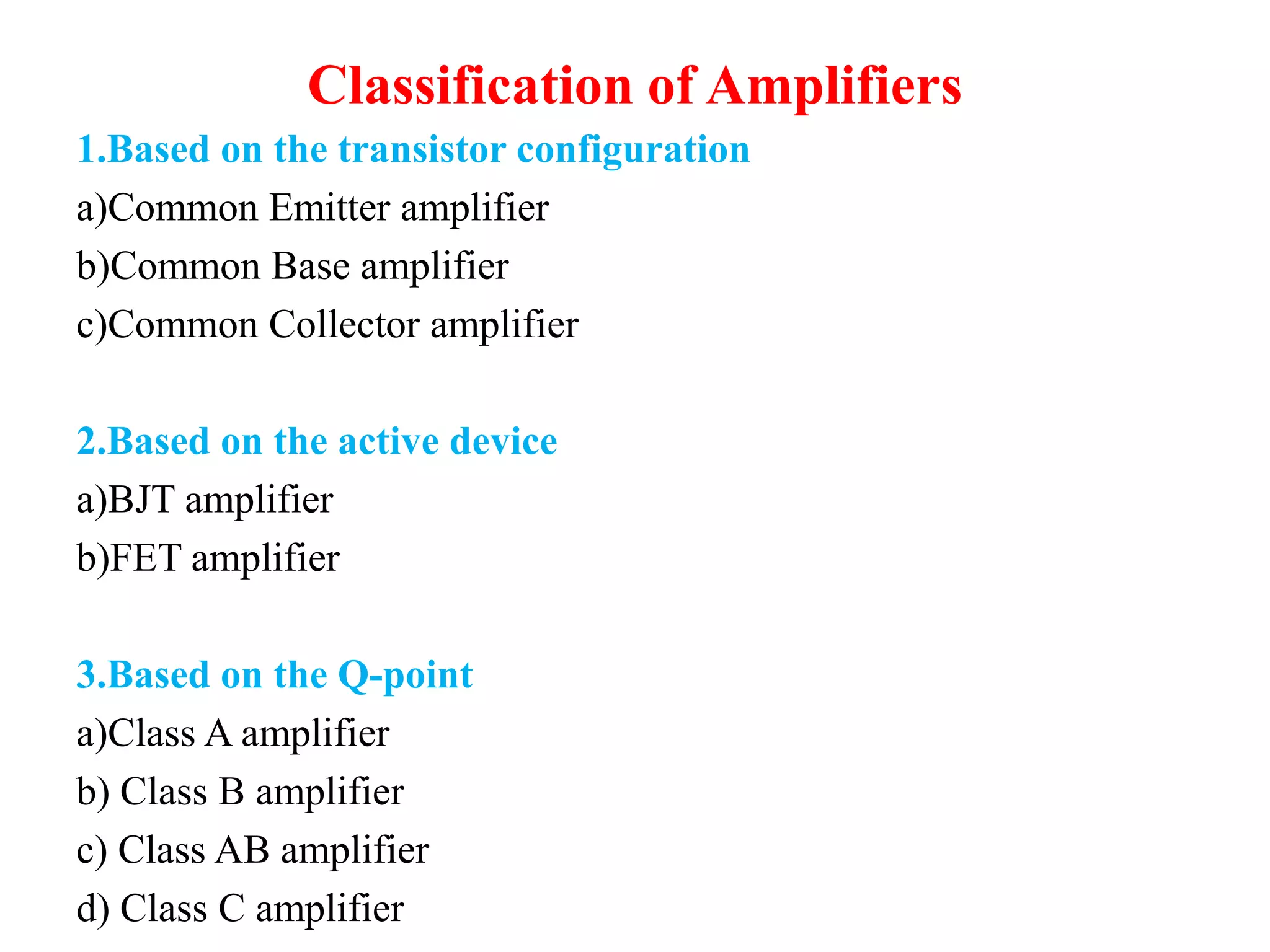 Classification of Amplifiers

1.Based on the transistor configuration

a)Common Emitter amplifier

b)Common Base amplifier

c)Common Collector amplifier

2.Based on the active device

a)BJT amplifier

b)FET amplifier

3.Based on the Q-point

a)Class A amplifier

b) Class B amplifier

c) Class AB amplifier

d) Class C amplifier